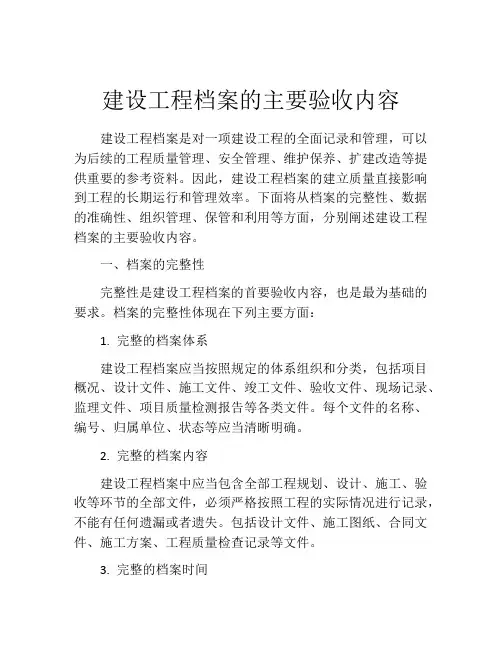 建设工程档案的主要验收内容

建设工程档案是对一项建设工程的全面记录和管理，可以为后续的工程质量管理、安全管理、维护保养、扩建改造等提供重要的参考资料。因此，建设工程档案的建立质量直接影响到工程的长期运行和管理效率。下面将从档案的完整性、数据的准确性、组织管理、保管和利用等方面，分别阐述建设工程档案的主要验收内容。

一、档案的完整性

完整性是建设工程档案的首要验收内容，也是最为基础的要求。档案的完整性体现在下列主要方面：

1. 完整的档案体系

建设工程档案应当按照规定的体系组织和分类，包括项目概况、设计文件、施工文件、竣工文件、验收文件、现场记录、监理文件、项目质量检测报告等各类文件。每个文件的名称、编号、归属单位、状态等应当清晰明确。

2. 完整的档案内容

建设工程档案中应当包含全部工程规划、设计、施工、验收等环节的全部文件，必须严格按照工程的实际情况进行记录，不能有任何遗漏或者遗失。包括设计文件、施工图纸、合同文件、施工方案、工程质量检查记录等文件。

3. 完整的档案时间